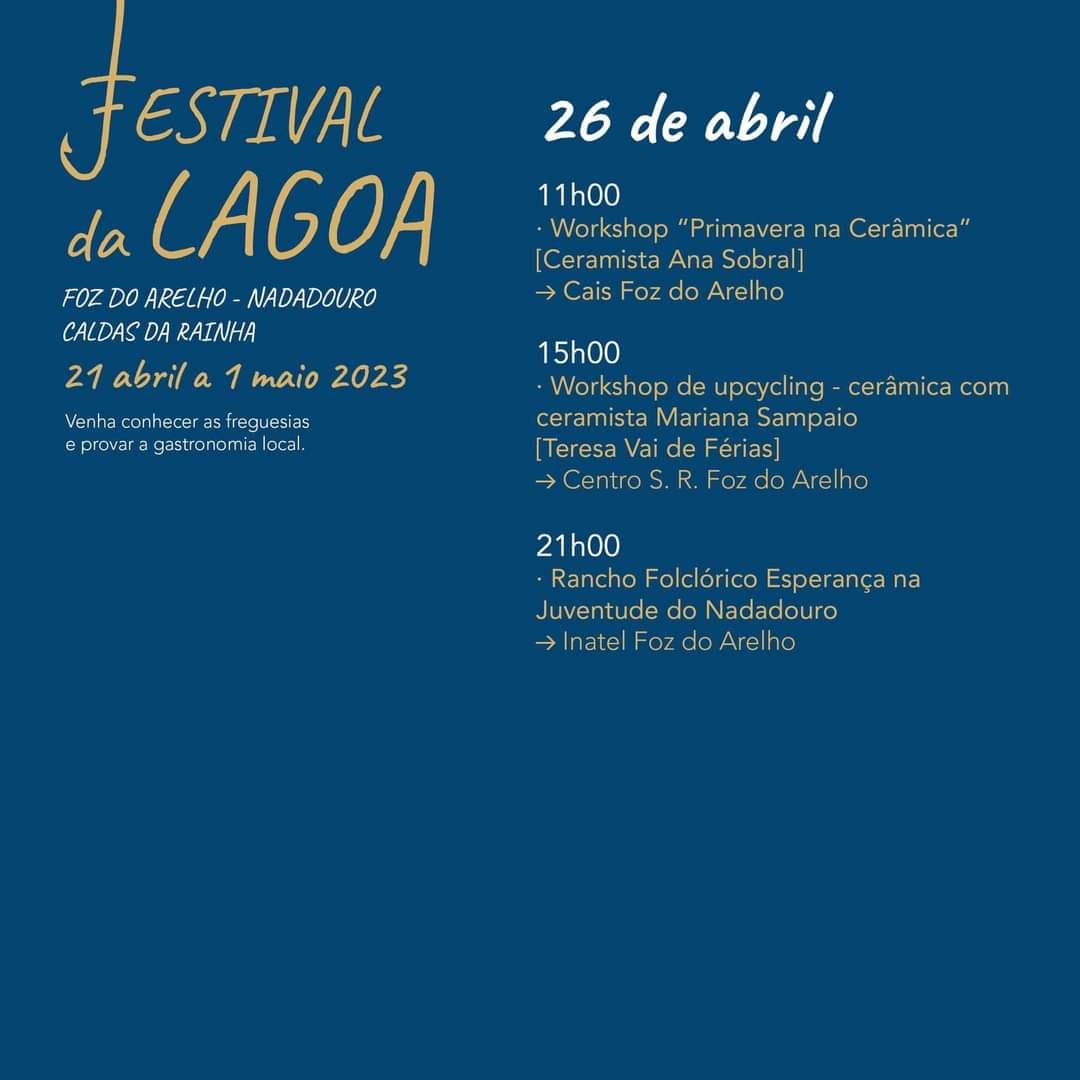 FESTIVAL
da LAGOA

FOZ DO ARELHO - NADADOURO
CALDAS DA RAINHA

21 abril a 1 maio 2023

Venha conhecer as freguesias e provar a gastronomia local.

26 de abril

11h00
· Workshop "Primavera na Cerâmica"
[Ceramista Ana Sobral]
→ Cais Foz do Arelho

15h00
· Workshop de upcycling - cerâmica com ceramista Mariana Sampaio
[Teresa Vai de Férias]
→ Centro S. R. Foz do Arelho

21h00
· Rancho Folclórico Esperança na Juventude do Nadadouro
→ Inatel Foz do Arelho